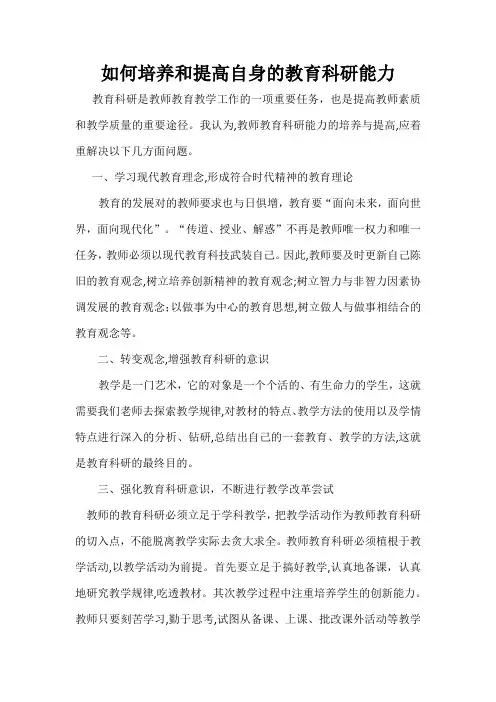 如何培养和提高自身的教育科研能力

教育科研是教师教育教学工作的一项重要任务，也是提高教师素质和教学质量的重要途径。我认为,教师教育科研能力的培养与提高,应着重解决以下几方面问题。

一、学习现代教育理念,形成符合时代精神的教育理论

教育的发展对的教师要求也与日俱增，教育要“面向未来，面向世界，面向现代化”。“传道、授业、解惑”不再是教师唯一权力和唯一任务，教师必须以现代教育科技武装自己。因此,教师要及时更新自己陈旧的教育观念,树立培养创新精神的教育观念;树立智力与非智力因素协调发展的教育观念;以做事为中心的教育思想,树立做人与做事相结合的教育观念等。

二、转变观念,增强教育科研的意识

教学是一门艺术，它的对象是一个个活的、有生命力的学生，这就需要我们老师去探索教学规律,对教材的特点、教学方法的使用以及学情特点进行深入的分析、钻研,总结出自己的一套教育、教学的方法,这就是教育科研的最终目的。

三、强化教育科研意识，不断进行教学改革尝试

教师的教育科研必须立足于学科教学，把教学活动作为教师教育科研的切入点，不能脱离教学实际去贪大求全。教师教育科研必须植根于教学活动,以教学活动为前提。首先要立足于搞好教学,认真地备课，认真地研究教学规律,吃透教材。其次教学过程中注重培养学生的创新能力。教师只要刻苦学习,勤于思考,试图从备课、上课、批改课外活动等教学